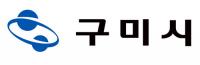 구미시